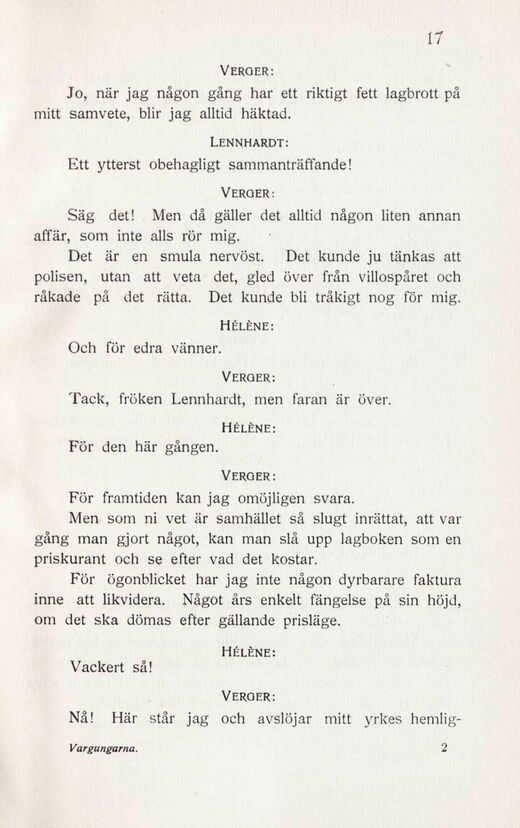 17

VERGER:

Jo, när jag någon gång har ett riktigt fett lagbrott på mitt samvete, blir jag alltid häktad.

LENNHARDT:

Ett ytterst obehagligt sammanträffande!

VERGER:

Säg det! Men då gäller det alltid någon liten annan affär, som inte alls rör mig.

Det är en smula nervöst. Det kunde ju tänkas att polisen, utan att veta det, gled över från villospåret och råkade på det rätta. Det kunde bli tråkigt nog för mig.

HÉLÈNE:

Och för edra vänner.

VERGER:

Tack, fröken Lennhardt, men faran är över.

HÉLÈNE:

För den här gången.

VERGER:

För framtiden kan jag omöjligen svara.

Men som ni vet är samhället så slugt inrättat, att var gång man gjort något, kan man slå upp lagboken som en priskurant och se efter vad det kostar.

För ögonblicket har jag inte någon dyrbarare faktura inne att likvidera. Något års enkelt fängelse på sin höjd, om det ska dömas efter gällande prisläge.

HÉLÈNE:

Vackert så!

VERGER:

Nå! Här står jag och avslöjar mitt yrkes hemlig-

Vargungarna. 2